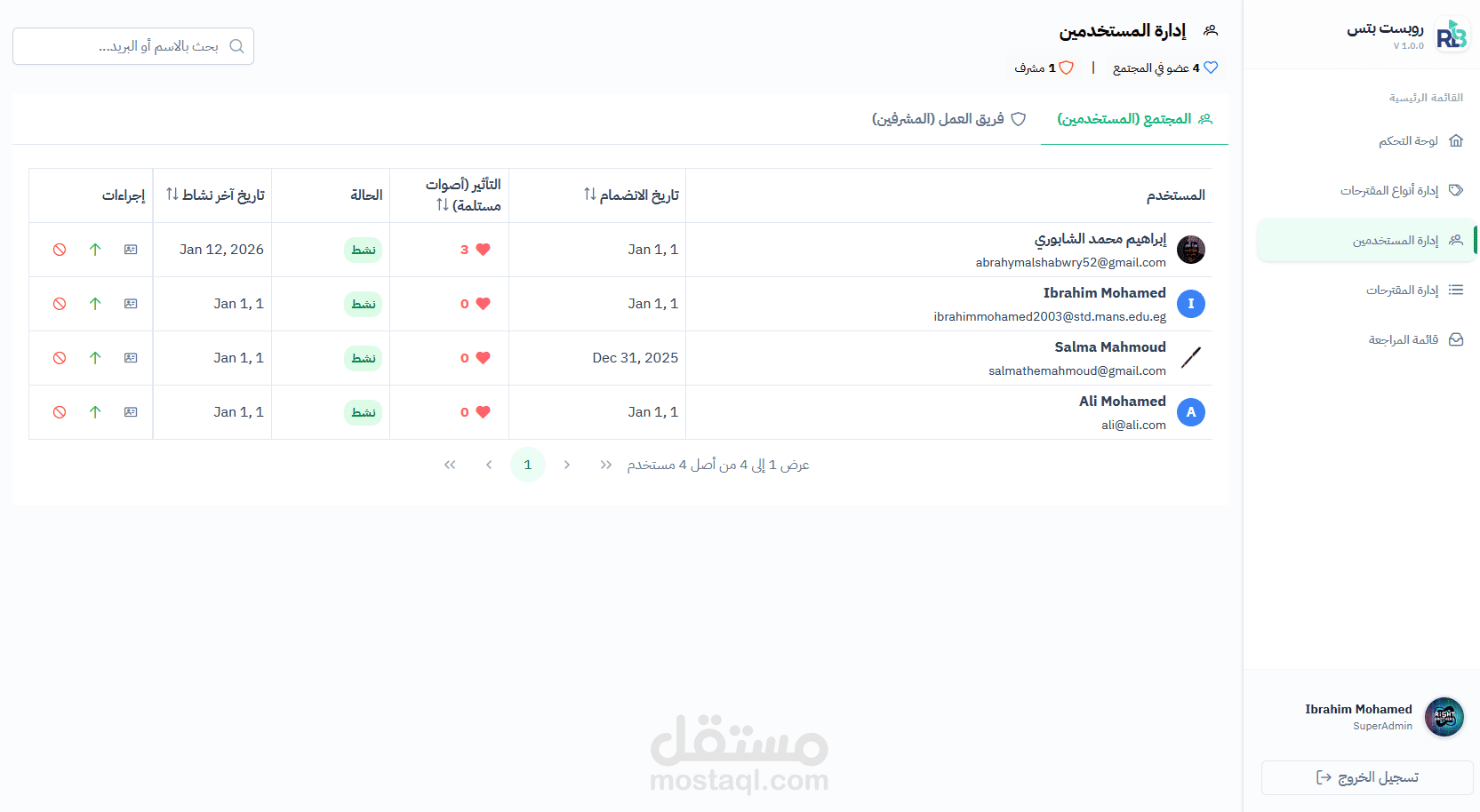 روبست بتس
V 1.0.0

القائمة الرئيسية
لوحة التحكم
إدارة أنواع المقترحات
إدارة المستخدمين
إدارة المقترحات
قائمة المراجعة

Ibrahim Mohamed
SuperAdmin
تسجيل الخروج

إدارة المستخدمين
4 عضو في المجتمع | 1 مشرف

بحث بالاسم أو البريد...

المجتمع (المستخدمين)
فريق العمل (المشرفين)

| المستخدم | تاريخ الانضمام | التأثير (أصوات مستلمة) | الحالة | تاريخ آخر نشاط | إجراءات |
|---|---|---|---|---|---|
| إبراهيم محمد الشابوري abrahymalshabwry52@gmail.com | Jan 1, 1 | 3 | نشط | Jan 12, 2026 | |
| Ibrahim Mohamed ibrahimmohamed2003@std.mans.edu.eg | Jan 1, 1 | 0 | نشط | Jan 1, 1 | |
| Salma Mahmoud salmathemahmoud@gmail.com | Dec 31, 2025 | 0 | نشط | Jan 1, 1 | |
| Ali Mohamed ali@ali.com | Jan 1, 1 | 0 | نشط | Jan 1, 1 | |

عرض 1 إلى 4 من أصل 4 مستخدم
1

مستقل
mostaql.com